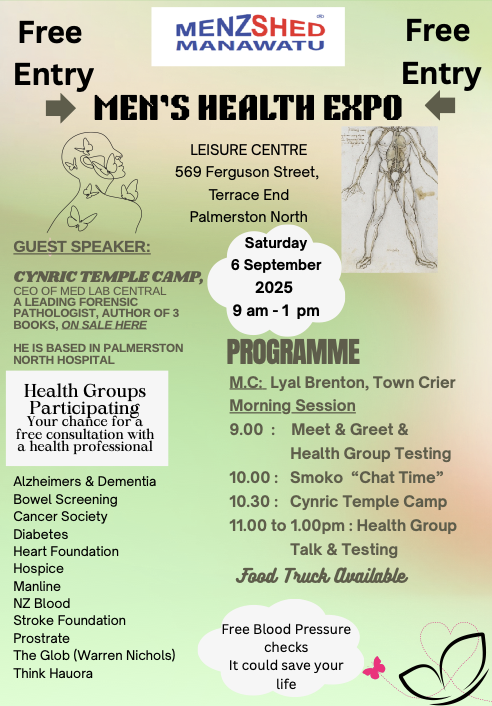 Free Entry

MENZSHED MANAWATU

Free Entry

MEN'S HEALTH EXPO

LEISURE CENTRE
569 Ferguson Street,
Terrace End
Palmerston North

Saturday
6 September
2025
9 am - 1 pm

GUEST SPEAKER:

CYNRIC TEMPLE CAMP, CEO OF MED LAB CENTRAL A LEADING FORENSIC PATHOLOGIST, AUTHOR OF 3 BOOKS, ON SALE HERE

HE IS BASED IN PALMERSTON NORTH HOSPITAL

Health Groups Participating
Your chance for a free consultation with a health professional

Alzheimers & Dementia
Bowel Screening
Cancer Society
Diabetes
Heart Foundation
Hospice
Manline
NZ Blood
Stroke Foundation
Prostrate
The Glob (Warren Nichols)
Think Hauora

PROGRAMME

M.C: Lyal Brenton, Town Crier
Morning Session
9.00 : Meet & Greet & Health Group Testing
10.00 : Smoko "Chat Time"
10.30 : Cynric Temple Camp
11.00 to 1.00pm : Health Group Talk & Testing

Food Truck Available

Free Blood Pressure checks
It could save your life